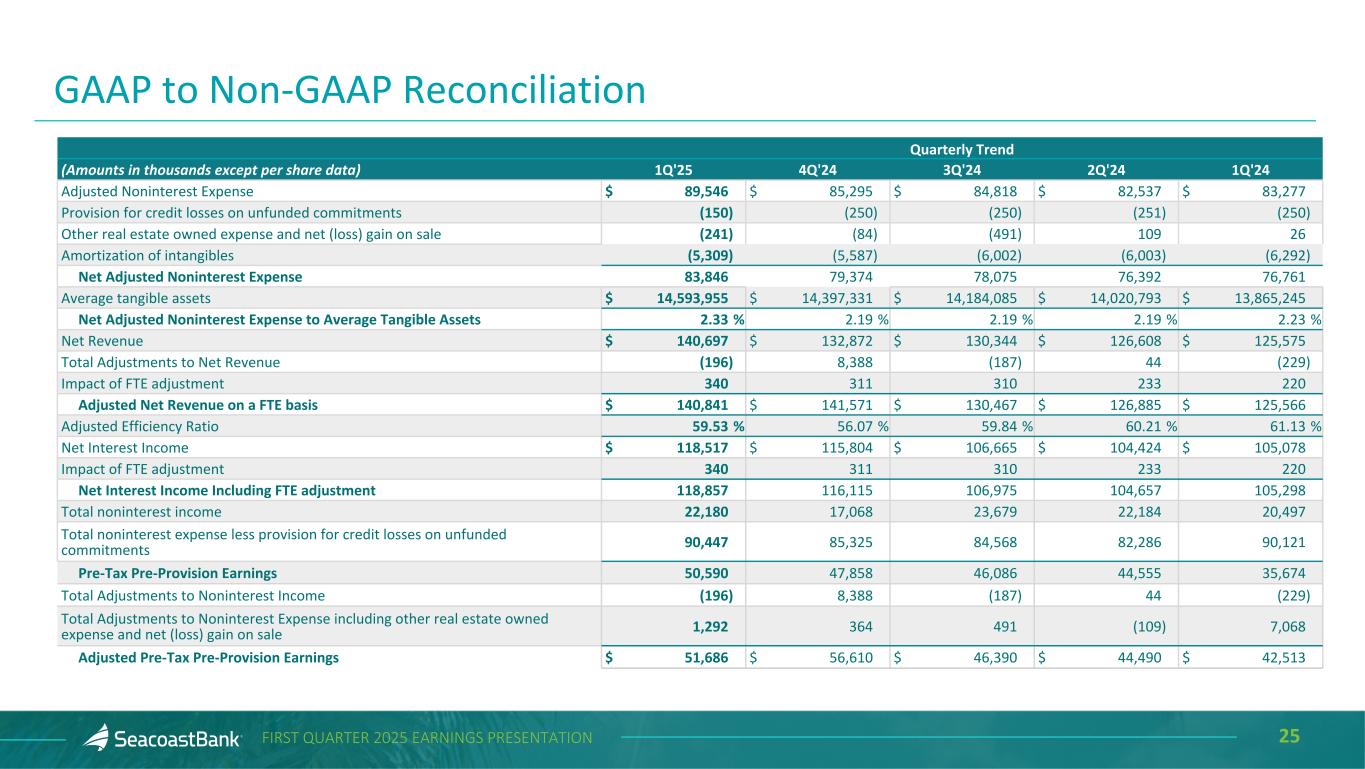 GAAP to Non-GAAP Reconciliation

| | Quarterly Trend | | | | |
|---|---|---|---|---|---|
| (Amounts in thousands except per share data) | 1Q'25 | 4Q'24 | 3Q'24 | 2Q'24 | 1Q'24 |
| Adjusted Noninterest Expense | \$ 89,546 | \$ 85,295 | \$ 84,818 | \$ 82,537 | \$ 83,277 |
| Provision for credit losses on unfunded commitments | (150) | (250) | (250) | (251) | (250) |
| Other real estate owned expense and net (loss) gain on sale | (241) | (84) | (491) | 109 | 26 |
| Amortization of intangibles | (5,309) | (5,587) | (6,002) | (6,003) | (6,292) |
| Net Adjusted Noninterest Expense | 83,846 | 79,374 | 78,075 | 76,392 | 76,761 |
| Average tangible assets | \$ 14,593,955 | \$ 14,397,331 | \$ 14,184,085 | \$ 14,020,793 | \$ 13,865,245 |
| Net Adjusted Noninterest Expense to Average Tangible Assets | 2.33 % | 2.19 % | 2.19 % | 2.19 % | 2.23 % |
| Net Revenue | \$ 140,697 | \$ 132,872 | \$ 130,344 | \$ 126,608 | \$ 125,575 |
| Total Adjustments to Net Revenue | (196) | 8,388 | (187) | 44 | (229) |
| Impact of FTE adjustment | 340 | 311 | 310 | 233 | 220 |
| Adjusted Net Revenue on a FTE basis | \$ 140,841 | \$ 141,571 | \$ 130,467 | \$ 126,885 | \$ 125,566 |
| Adjusted Efficiency Ratio | 59.53 % | 56.07 % | 59.84 % | 60.21 % | 61.13 % |
| Net Interest Income | \$ 118,517 | \$ 115,804 | \$ 106,665 | \$ 104,424 | \$ 105,078 |
| Impact of FTE adjustment | 340 | 311 | 310 | 233 | 220 |
| Net Interest Income Including FTE adjustment | 118,857 | 116,115 | 106,975 | 104,657 | 105,298 |
| Total noninterest income | 22,180 | 17,068 | 23,679 | 22,184 | 20,497 |
| Total noninterest expense less provision for credit losses on unfunded commitments | 90,447 | 85,325 | 84,568 | 82,286 | 90,121 |
| Pre-Tax Pre-Provision Earnings | 50,590 | 47,858 | 46,086 | 44,555 | 35,674 |
| Total Adjustments to Noninterest Income | (196) | 8,388 | (187) | 44 | (229) |
| Total Adjustments to Noninterest Expense including other real estate owned expense and net (loss) gain on sale | 1,292 | 364 | 491 | (109) | 7,068 |
| Adjusted Pre-Tax Pre-Provision Earnings | \$ 51,686 | \$ 56,610 | \$ 46,390 | \$ 44,490 | \$ 42,513 |

SeacoastBank FIRST QUARTER 2025 EARNINGS PRESENTATION 25